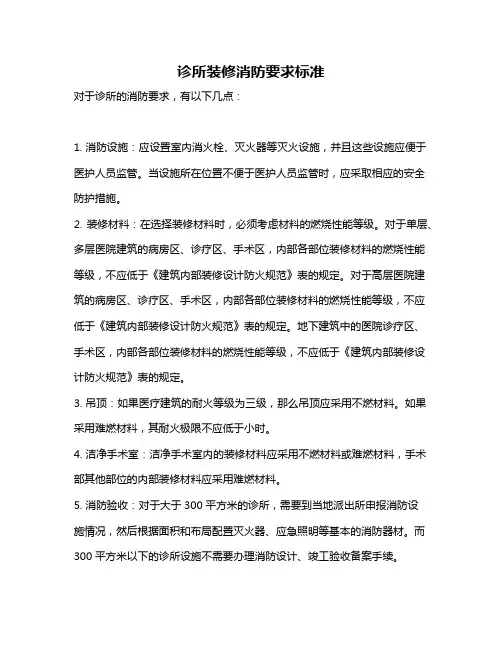 诊所装修消防要求标准

对于诊所的消防要求，有以下几点：

1. 消防设施：应设置室内消火栓、灭火器等灭火设施，并且这些设施应便于医护人员监管。当设施所在位置不便于医护人员监管时，应采取相应的安全防护措施。

2. 装修材料：在选择装修材料时，必须考虑材料的燃烧性能等级。对于单层、多层医院建筑的病房区、诊疗区、手术区，内部各部位装修材料的燃烧性能等级，不应低于《建筑内部装修设计防火规范》表的规定。对于高层医院建筑的病房区、诊疗区、手术区，内部各部位装修材料的燃烧性能等级，不应低于《建筑内部装修设计防火规范》表的规定。地下建筑中的医院诊疗区、手术区，内部各部位装修材料的燃烧性能等级，不应低于《建筑内部装修设计防火规范》表的规定。

3. 吊顶：如果医疗建筑的耐火等级为三级，那么吊顶应采用不燃材料。如果采用难燃材料，其耐火极限不应低于小时。

4. 洁净手术室：洁净手术室内的装修材料应采用不燃材料或难燃材料，手术部其他部位的内部装修材料应采用难燃材料。

5. 消防验收：对于大于 300 平方米的诊所，需要到当地派出所申报消防设施情况，然后根据面积和布局配置灭火器、应急照明等基本的消防器材。而 300 平方米以下的诊所设施不需要办理消防设计、竣工验收备案手续。